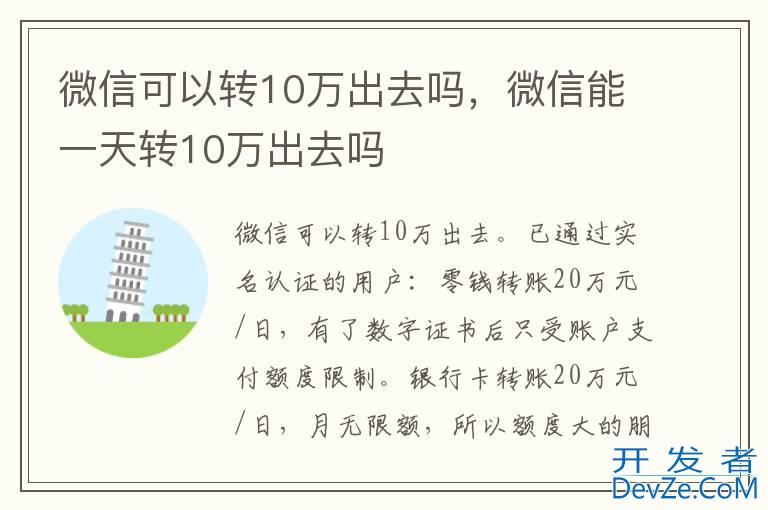 微信可以转10万出去吗，微信能一天转10万出去吗

微信可以转10万出去。已通过实名认证的用户：零钱转账20万元/日，有了数字证书后只受账户支付额度限制。银行卡转账20万元/日，月无限额，所以额度大的朋

开发者
DevZe.CoM